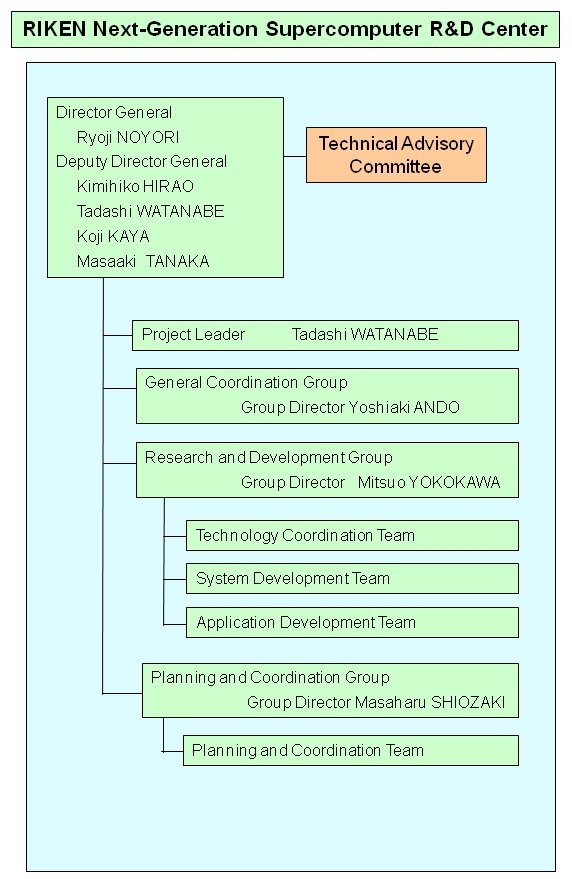 RIKEN Next-Generation Supercomputer R&D Center

Director General
Ryoji NOYORI
Deputy Director General
Kimihiko HIRAO
Tadashi WATANABE
Koji KAYA
Masaaki TANAKA

Technical Advisory Committee

Project Leader Tadashi WATANABE

General Coordination Group
Group Director Yoshiaki ANDO

Research and Development Group
Group Director Mitsuo YOKOKAWA

Technology Coordination Team

System Development Team

Application Development Team

Planning and Coordination Group
Group Director Masaharu SHIOZAKI

Planning and Coordination Team